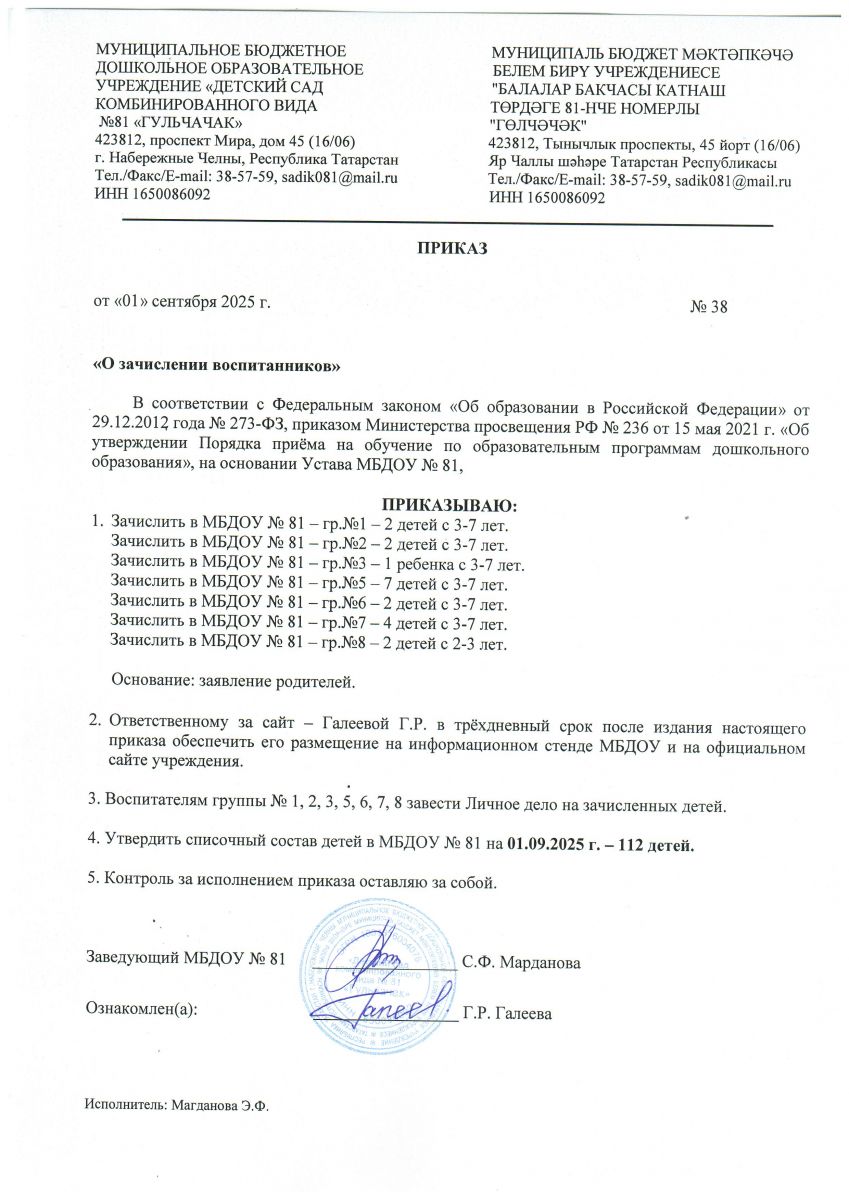 МУНИЦИПАЛЬНОЕ БЮДЖЕТНОЕ ДОШКОЛЬНОЕ ОБРАЗОВАТЕЛЬНОЕ УЧРЕЖДЕНИЕ «ДЕТСКИЙ САД КОМБИНИРОВАННОГО ВИДА №81 «ГУЛЬЧАЧАК»
423812, проспект Мира, дом 45 (16/06)
г. Набережные Челны, Республика Татарстан
Тел./Факс/E-mail: 38-57-59, sadik081@mail.ru
ИНН 1650086092

МУНИЦИПАЛЬ БЮДЖЕТ МӘКТӘПКӘЧӘ БЕЛЕМ БИРҮ УЧРЕЖДЕНИЕСЕ "БАЛАЛАР БАКЧАСЫ КАТНАШ ТӨРДӘГЕ 81-НЧЕ НОМЕРЛЫ "ГӨЛЧӘЧӘК"
423812, Тынычлык проспекты, 45 йорт (16/06)
Яр Чаллы шәһәре Татарстан Республикасы
Тел./Факс/E-mail: 38-57-59, sadik081@mail.ru
ИНН 1650086092

ПРИКАЗ

от «01» сентября 2025 г. № 38

«О зачислении воспитанников»

В соответствии с Федеральным законом «Об образовании в Российской Федерации» от 29.12.2012 года № 273-ФЗ, приказом Министерства просвещения РФ № 236 от 15 мая 2021 г. «Об утверждении Порядка приёма на обучение по образовательным программам дошкольного образования», на основании Устава МБДОУ № 81,

ПРИКАЗЫВАЮ:
1. Зачислить в МБДОУ № 81 – гр.№1 – 2 детей с 3-7 лет.
Зачислить в МБДОУ № 81 – гр.№2 – 2 детей с 3-7 лет.
Зачислить в МБДОУ № 81 – гр.№3 – 1 ребенка с 3-7 лет.
Зачислить в МБДОУ № 81 – гр.№5 – 7 детей с 3-7 лет.
Зачислить в МБДОУ № 81 – гр.№6 – 2 детей с 3-7 лет.
Зачислить в МБДОУ № 81 – гр.№7 – 4 детей с 3-7 лет.
Зачислить в МБДОУ № 81 – гр.№8 – 2 детей с 2-3 лет.

Основание: заявление родителей.

2. Ответственному за сайт – Галеевой Г.Р. в трёхдневный срок после издания настоящего приказа обеспечить его размещение на информационном стенде МБДОУ и на официальном сайте учреждения.

3. Воспитателям группы № 1, 2, 3, 5, 6, 7, 8 завести Личное дело на зачисленных детей.

4. Утвердить списочный состав детей в МБДОУ № 81 на 01.09.2025 г. – 112 детей.

5. Контроль за исполнением приказа оставляю за собой.

Заведующий МБДОУ № 81 С.Ф. Марданова

Ознакомлен(а): Г.Р. Галеева

Исполнитель: Магданова Э.Ф.